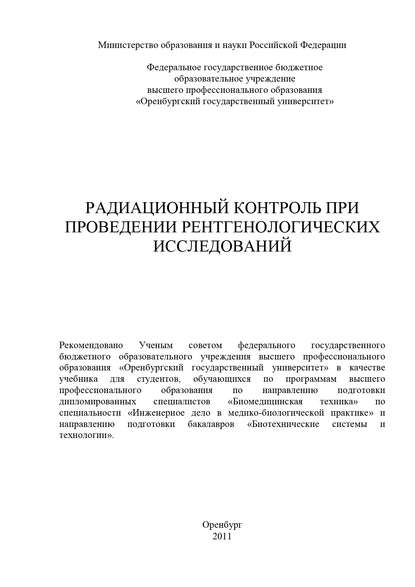 Министерство образования и науки Российской Федерации

Федеральное государственное бюджетное образовательное учреждение высшего профессионального образования «Оренбургский государственный университет»

РАДИАЦИОННЫЙ КОНТРОЛЬ ПРИ ПРОВЕДЕНИИ РЕНТГЕНОЛОГИЧЕСКИХ ИССЛЕДОВАНИЙ

Рекомендовано Ученым советом федерального государственного бюджетного образовательного учреждения высшего профессионального образования «Оренбургский государственный университет» в качестве учебника для студентов, обучающихся по программам высшего профессионального образования по направлению подготовки дипломированных специалистов «Биомедицинская техника» по специальности «Инженерное дело в медико-биологической практике» и направлению подготовки бакалавров «Биотехнические системы и технологии».

Оренбург
2011